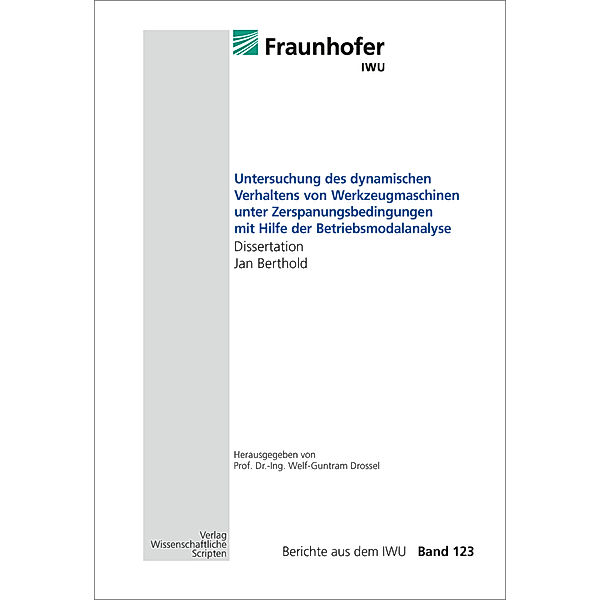 Fraunhofer
IWU

Untersuchung des dynamischen Verhaltens von Werkzeugmaschinen unter Zerspanungsbedingungen mit Hilfe der Betriebsmodalanalyse
Dissertation
Jan Berthold

Herausgegeben von
Prof. Dr.-Ing. Welf-Guntram Drossel

Verlag
Wissenschaftliche
Scripten

Berichte aus dem IWU Band 123